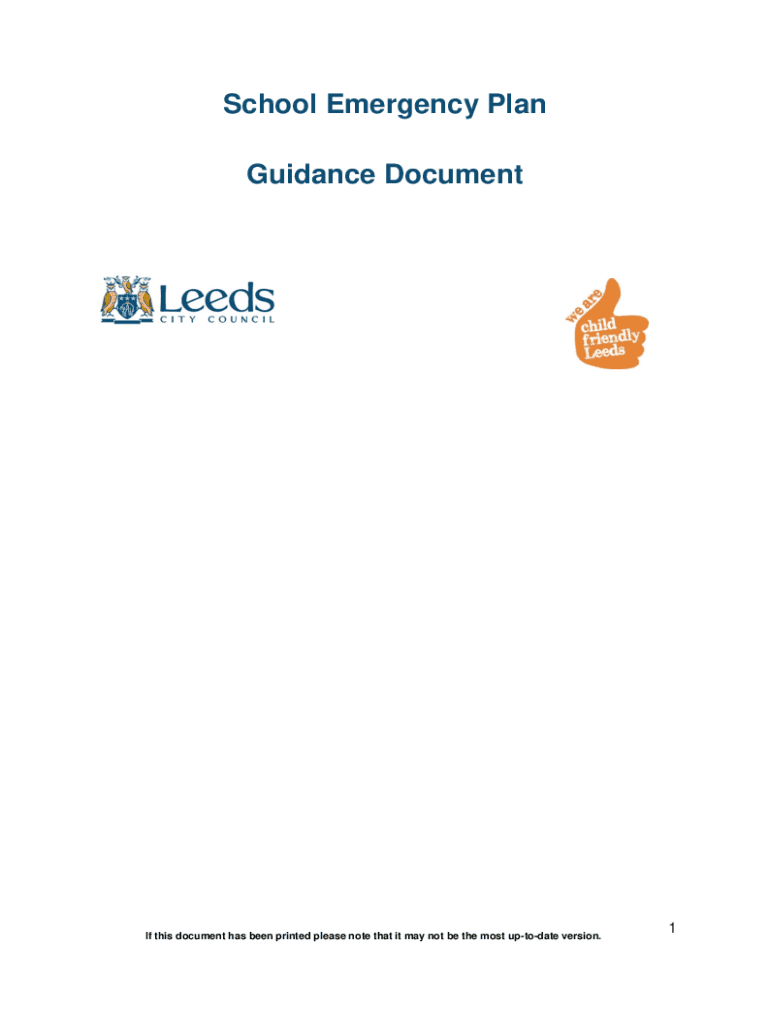 School Emergency Plan

Guidance Document

Leeds
CITY COUNCIL

we are
child
friendly
Leeds

If this document has been printed please note that it may not be the most up-to-date version.

1